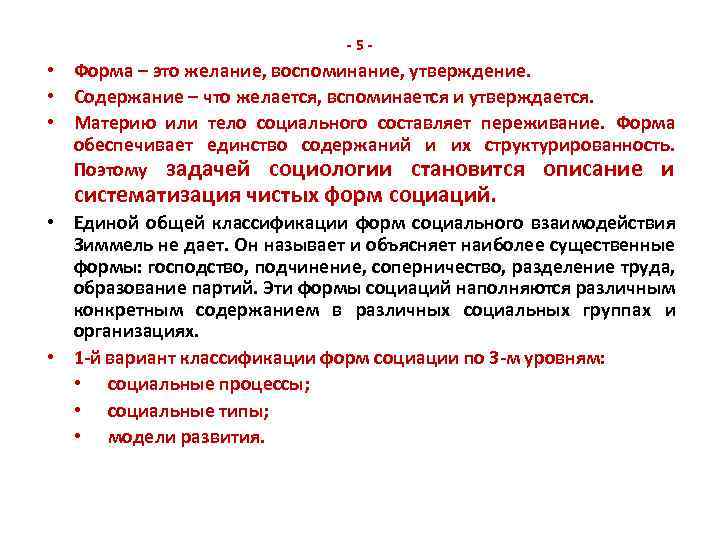 - 5 -

• Форма – это желание, воспоминание, утверждение.

• Содержание – что желается, вспоминается и утверждается.

• Материю или тело социального составляет переживание. Форма обеспечивает единство содержаний и их структурированность. Поэтому задачей социологии становится описание и систематизация чистых форм социаций.

• Единой общей классификации форм социального взаимодействия Зиммель не дает. Он называет и объясняет наиболее существенные формы: господство, подчинение, соперничество, разделение труда, образование партий. Эти формы социаций наполняются различным конкретным содержанием в различных социальных группах и организациях.

• 1-й вариант классификации форм социации по 3-м уровням:

• социальные процессы;

• социальные типы;

• модели развития.